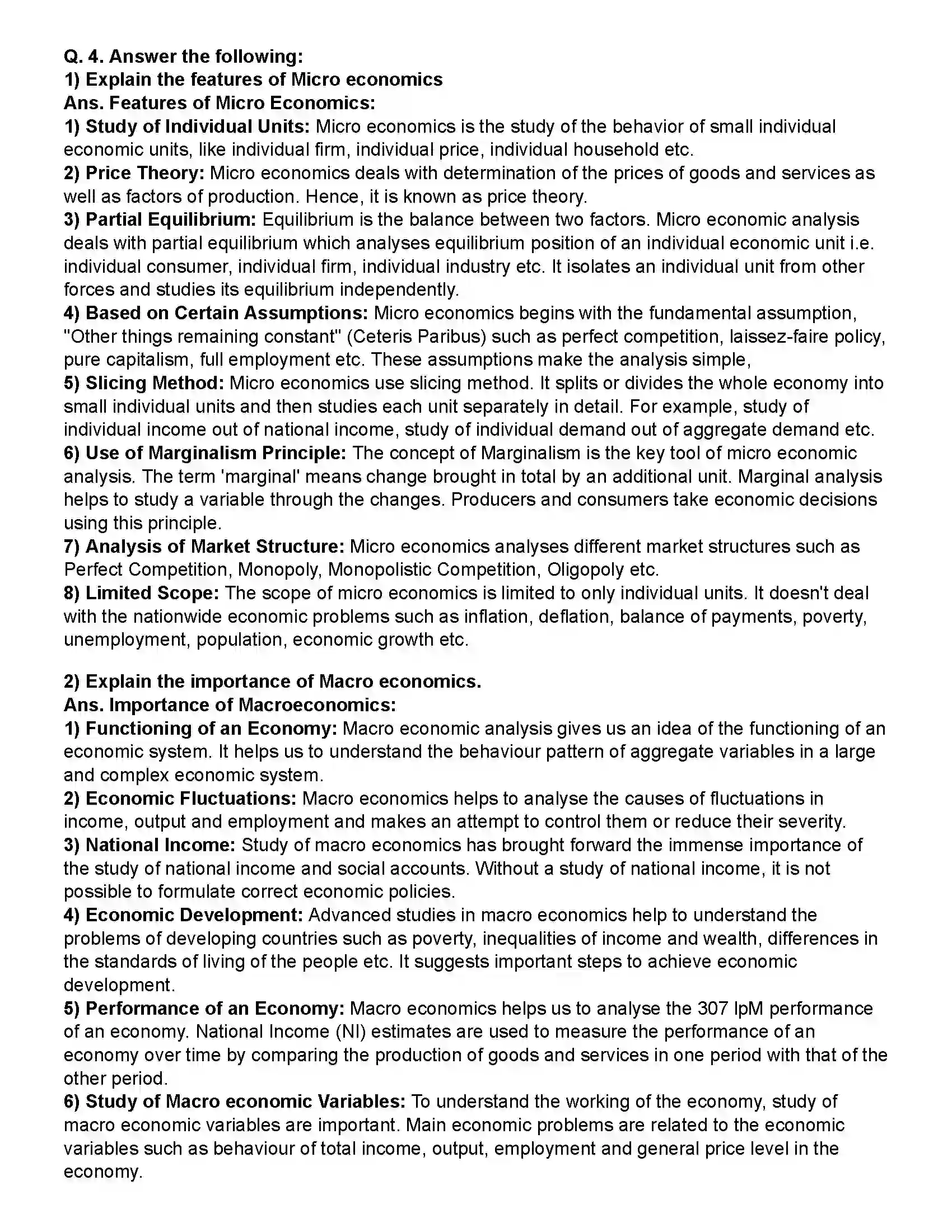 Q. 4. Answer the following:
1) Explain the features of Micro economics
Ans. Features of Micro Economics:
1) Study of Individual Units: Micro economics is the study of the behavior of small individual economic units, like individual firm, individual price, individual household etc.
2) Price Theory: Micro economics deals with determination of the prices of goods and services as well as factors of production. Hence, it is known as price theory.
3) Partial Equilibrium: Equilibrium is the balance between two factors. Micro economic analysis deals with partial equilibrium which analyses equilibrium position of an individual economic unit i.e. individual consumer, individual firm, individual industry etc. It isolates an individual unit from other forces and studies its equilibrium independently.
4) Based on Certain Assumptions: Micro economics begins with the fundamental assumption, "Other things remaining constant" (Ceteris Paribus) such as perfect competition, laissez-faire policy, pure capitalism, full employment etc. These assumptions make the analysis simple,
5) Slicing Method: Micro economics use slicing method. It splits or divides the whole economy into small individual units and then studies each unit separately in detail. For example, study of individual income out of national income, study of individual demand out of aggregate demand etc.
6) Use of Marginalism Principle: The concept of Marginalism is the key tool of micro economic analysis. The term 'marginal' means change brought in total by an additional unit. Marginal analysis helps to study a variable through the changes. Producers and consumers take economic decisions using this principle.
7) Analysis of Market Structure: Micro economics analyses different market structures such as Perfect Competition, Monopoly, Monopolistic Competition, Oligopoly etc.
8) Limited Scope: The scope of micro economics is limited to only individual units. It doesn't deal with the nationwide economic problems such as inflation, deflation, balance of payments, poverty, unemployment, population, economic growth etc.

2) Explain the importance of Macro economics.
Ans. Importance of Macroeconomics:
1) Functioning of an Economy: Macro economic analysis gives us an idea of the functioning of an economic system. It helps us to understand the behaviour pattern of aggregate variables in a large and complex economic system.
2) Economic Fluctuations: Macro economics helps to analyse the causes of fluctuations in income, output and employment and makes an attempt to control them or reduce their severity.
3) National Income: Study of macro economics has brought forward the immense importance of the study of national income and social accounts. Without a study of national income, it is not possible to formulate correct economic policies.
4) Economic Development: Advanced studies in macro economics help to understand the problems of developing countries such as poverty, inequalities of income and wealth, differences in the standards of living of the people etc. It suggests important steps to achieve economic development.
5) Performance of an Economy: Macro economics helps us to analyse the 307 IpM performance of an economy. National Income (NI) estimates are used to measure the performance of an economy over time by comparing the production of goods and services in one period with that of the other period.
6) Study of Macro economic Variables: To understand the working of the economy, study of macro economic variables are important. Main economic problems are related to the economic variables such as behaviour of total income, output, employment and general price level in the economy.